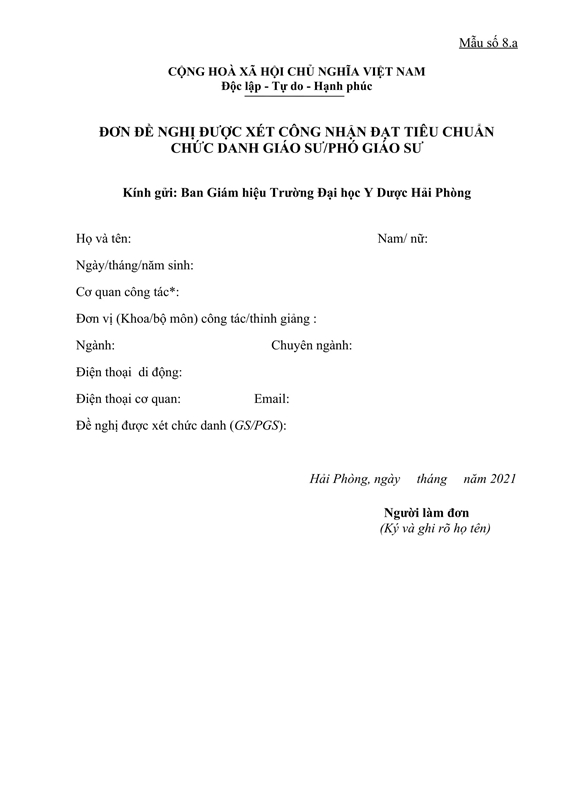 Mẫu số 8.a

CỘNG HOÀ XÃ HỘI CHỦ NGHĨA VIỆT NAM
Độc lập - Tự do - Hạnh phúc

ĐƠN ĐỀ NGHỊ ĐƯỢC XÉT CÔNG NHẬN ĐẠT TIÊU CHUẨN CHỨC DANH GIÁO SƯ/PHÓ GIÁO SƯ

Kính gửi: Ban Giám hiệu Trường Đại học Y Dược Hải Phòng

Họ và tên: Nam/ nữ:

Ngày/tháng/năm sinh:

Cơ quan công tác*:

Đơn vị (Khoa/bộ môn) công tác/thỉnh giảng :

Ngành: Chuyên ngành:

Điện thoại di động:

Điện thoại cơ quan: Email:

Đề nghị được xét chức danh (GS/PGS):

Hải Phòng, ngày tháng năm 2021

Người làm đơn
(Ký và ghi rõ họ tên)